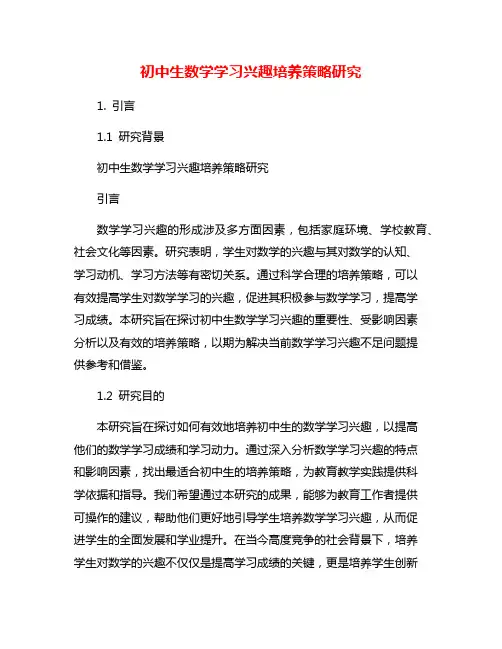 初中生数学学习兴趣培养策略研究

1. 引言

1.1 研究背景

初中生数学学习兴趣培养策略研究

引言

数学学习兴趣的形成涉及多方面因素，包括家庭环境、学校教育、社会文化等因素。研究表明，学生对数学的兴趣与其对数学的认知、学习动机、学习方法等有密切关系。通过科学合理的培养策略，可以有效提高学生对数学学习的兴趣，促进其积极参与数学学习，提高学习成绩。本研究旨在探讨初中生数学学习兴趣的重要性、受影响因素分析以及有效的培养策略，以期为解决当前数学学习兴趣不足问题提供参考和借鉴。

1.2 研究目的

本研究旨在探讨如何有效地培养初中生的数学学习兴趣，以提高他们的数学学习成绩和学习动力。通过深入分析数学学习兴趣的特点和影响因素，找出最适合初中生的培养策略，为教育教学实践提供科学依据和指导。我们希望通过本研究的成果，能够为教育工作者提供可操作的建议，帮助他们更好地引导学生培养数学学习兴趣，从而促进学生的全面发展和学业提升。在当今高度竞争的社会背景下，培养学生对数学的兴趣不仅仅是提高学习成绩的关键，更是培养学生创新